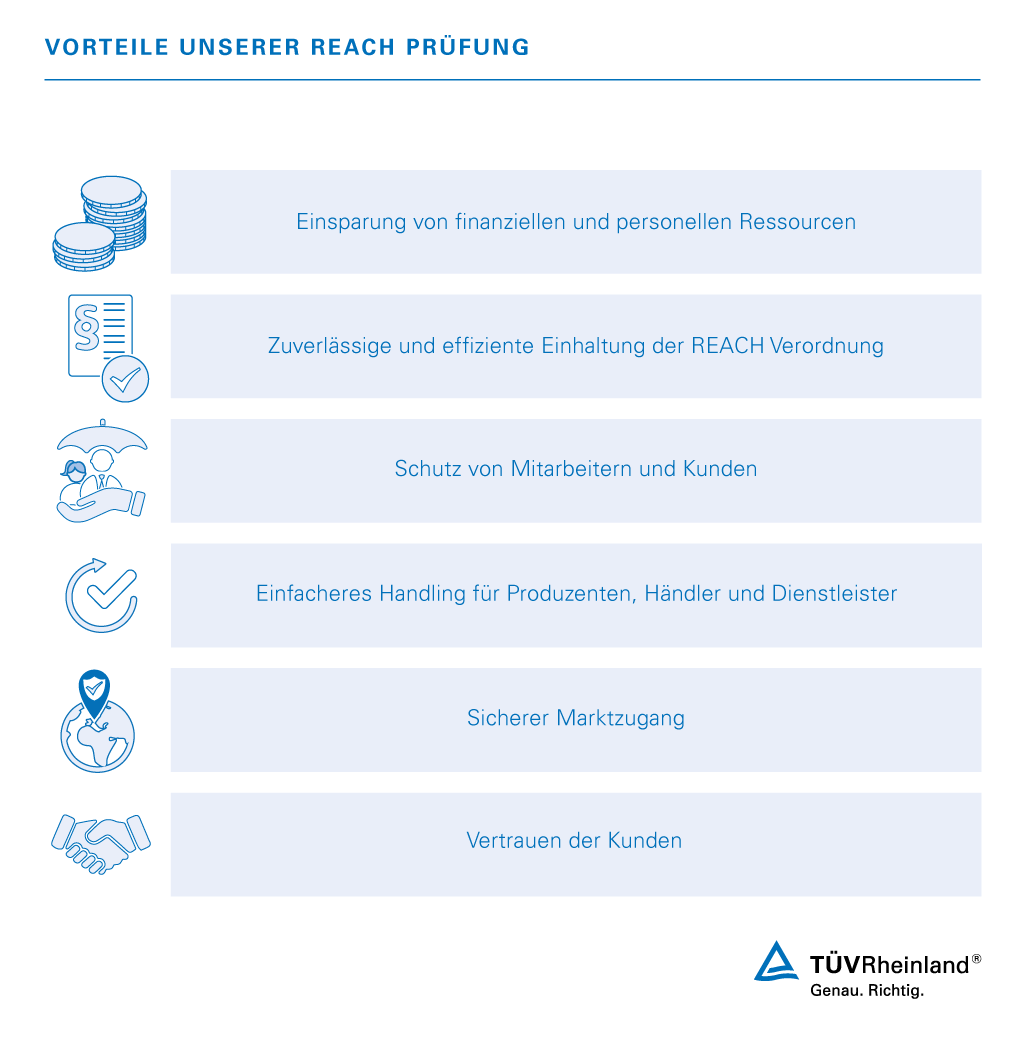 VORTEILE UNSERER REACH PRÜFUNG

Einsparung von finanziellen und personellen Ressourcen

§

Zuverlässige und effiziente Einhaltung der REACH Verordnung

Schutz von Mitarbeitern und Kunden

Einfacheres Handling für Produzenten, Händler und Dienstleister

Sicherer Marktzugang

Vertrauen der Kunden

TÜVRheinland®
Genau. Richtig.